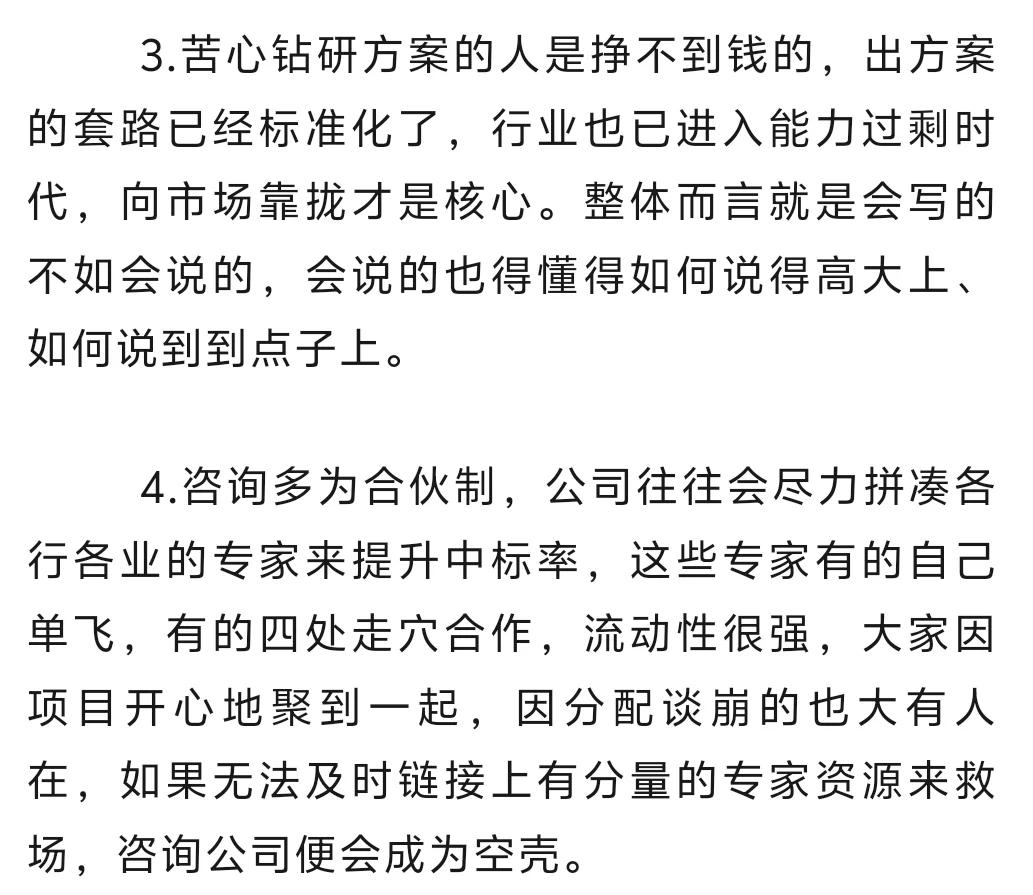 3.苦心钻研方案的人是挣不到钱的，出方案的套路已经标准化了，行业也已进入能力过剩时代，向市场靠拢才是核心。整体而言就是会写的不如会说的，会说的也得懂得如何说得高大上、如何说到到点子上。

4.咨询多为合伙制，公司往往会尽力拼凑各行各业的专家来提升中标率，这些专家有的自己单飞，有的四处走穴合作，流动性很强，大家因项目开心地聚到一起，因分配谈崩的也大有人在，如果无法及时链接上有分量的专家资源来救场，咨询公司便会成为空壳。